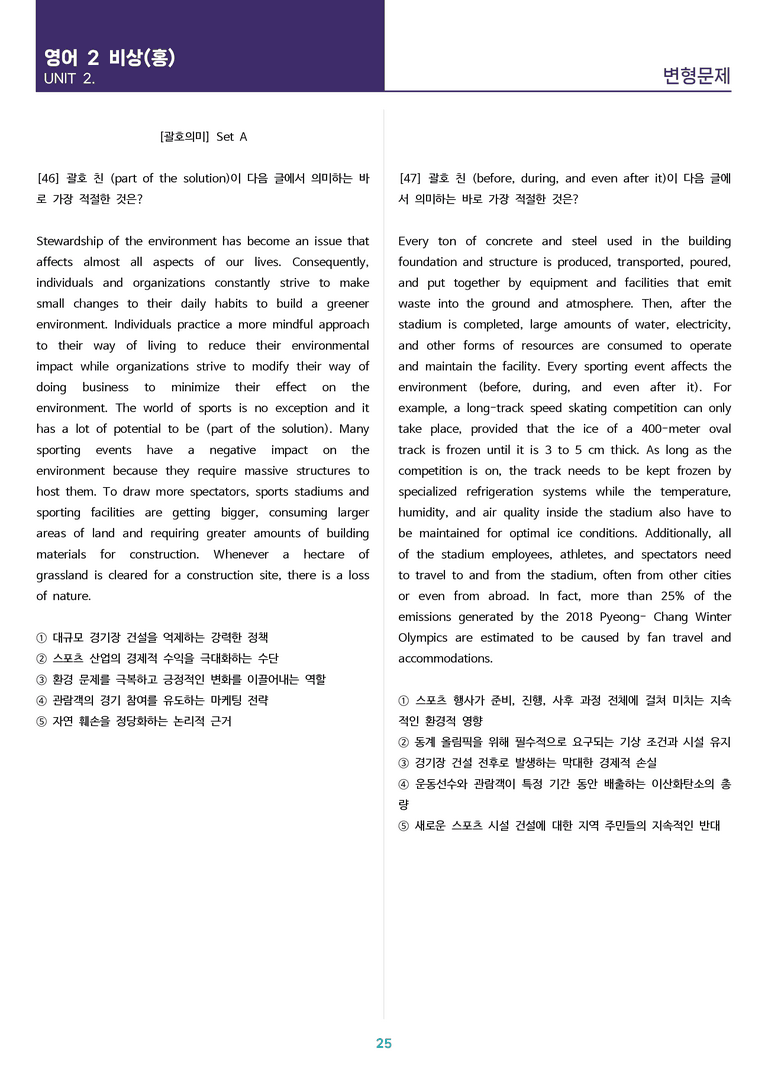 영어 2 비상(홍)
UNIT 2.

변형문제

[괄호의미] Set A

[46] 괄호 친 (part of the solution)이 다음 글에서 의미하는 바로 가장 적절한 것은?

Stewardship of the environment has become an issue that affects almost all aspects of our lives. Consequently, individuals and organizations constantly strive to make small changes to their daily habits to build a greener environment. Individuals practice a more mindful approach to their way of living to reduce their environmental impact while organizations strive to modify their way of doing business to minimize their effect on the environment. The world of sports is no exception and it has a lot of potential to be (part of the solution). Many sporting events have a negative impact on the environment because they require massive structures to host them. To draw more spectators, sports stadiums and sporting facilities are getting bigger, consuming larger areas of land and requiring greater amounts of building materials for construction. Whenever a hectare of grassland is cleared for a construction site, there is a loss of nature.

① 대규모 경기장 건설을 억제하는 강력한 정책
② 스포츠 산업의 경제적 수익을 극대화하는 수단
③ 환경 문제를 극복하고 긍정적인 변화를 이끌어내는 역할
④ 관람객의 경기 참여를 유도하는 마케팅 전략
⑤ 자연 훼손을 정당화하는 논리적 근거

[47] 괄호 친 (before, during, and even after it)이 다음 글에서 의미하는 바로 가장 적절한 것은?

Every ton of concrete and steel used in the building foundation and structure is produced, transported, poured, and put together by equipment and facilities that emit waste into the ground and atmosphere. Then, after the stadium is completed, large amounts of water, electricity, and other forms of resources are consumed to operate and maintain the facility. Every sporting event affects the environment (before, during, and even after it). For example, a long-track speed skating competition can only take place, provided that the ice of a 400-meter oval track is frozen until it is 3 to 5 cm thick. As long as the competition is on, the track needs to be kept frozen by specialized refrigeration systems while the temperature, humidity, and air quality inside the stadium also have to be maintained for optimal ice conditions. Additionally, all of the stadium employees, athletes, and spectators need to travel to and from the stadium, often from other cities or even from abroad. In fact, more than 25% of the emissions generated by the 2018 Pyeong- Chang Winter Olympics are estimated to be caused by fan travel and accommodations.

① 스포츠 행사가 준비, 진행, 사후 과정 전체에 걸쳐 미치는 지속적인 환경적 영향
② 동계 올림픽을 위해 필수적으로 요구되는 기상 조건과 시설 유지
③ 경기장 건설 전후로 발생하는 막대한 경제적 손실
④ 운동선수와 관람객이 특정 기간 동안 배출하는 이산화탄소의 총량
⑤ 새로운 스포츠 시설 건설에 대한 지역 주민들의 지속적인 반대

25